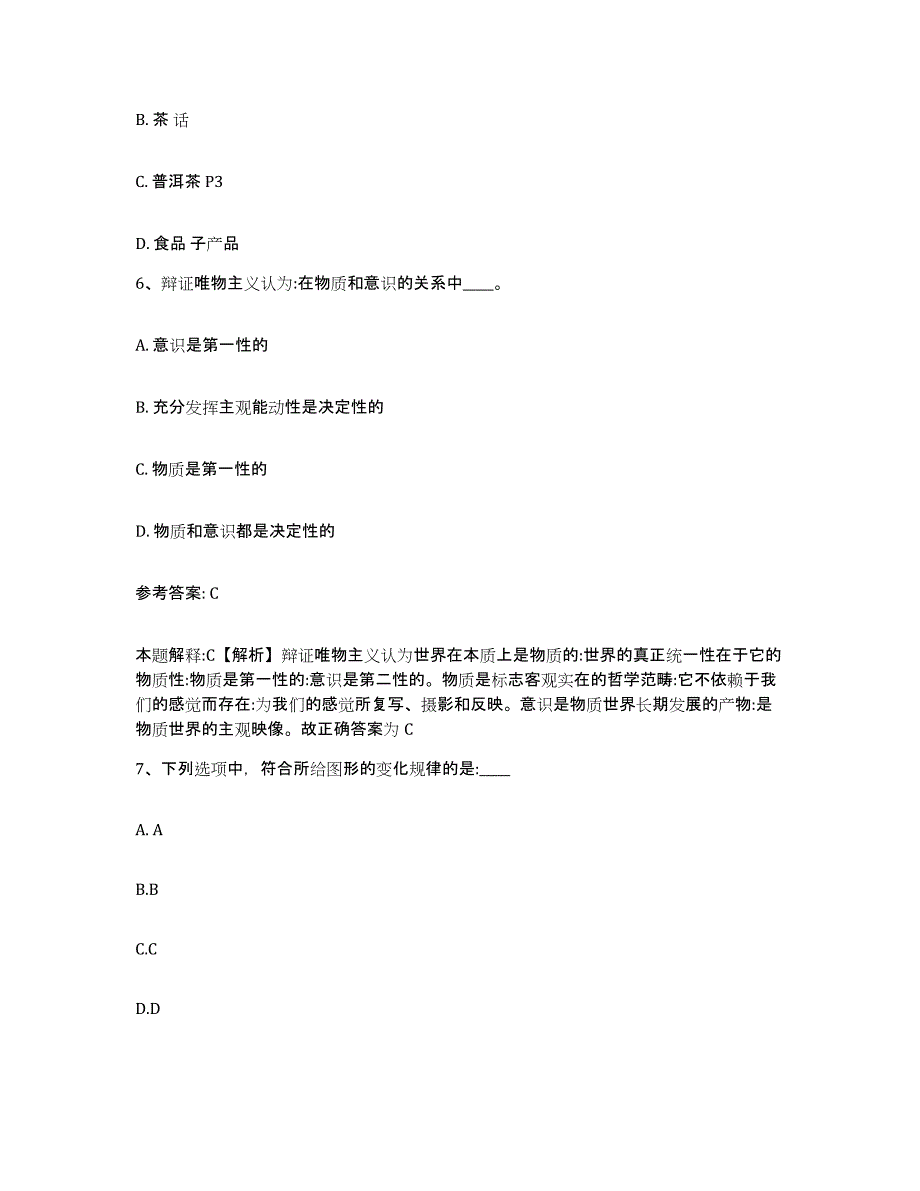 B. 茶 话

C. 普洱茶 P3

D. 食品 子产品

6、辩证唯物主义认为:在物质和意识的关系中____。

A. 意识是第一性的

B. 充分发挥主观能动性是决定性的

C. 物质是第一性的

D. 物质和意识都是决定性的

参考答案: C

本题解释:C【解析】辩证唯物主义认为世界在本质上是物质的:世界的真正统一性在于它的物质性:物质是第一性的:意识是第二性的。物质是标志客观实在的哲学范畴:它不依赖于我们的感觉而存在:为我们的感觉所复写、摄影和反映。意识是物质世界长期发展的产物:是物质世界的主观映像。故正确答案为 C

7、下列选项中，符合所给图形的变化规律的是:____

A. A

B.B

C.C

D.D